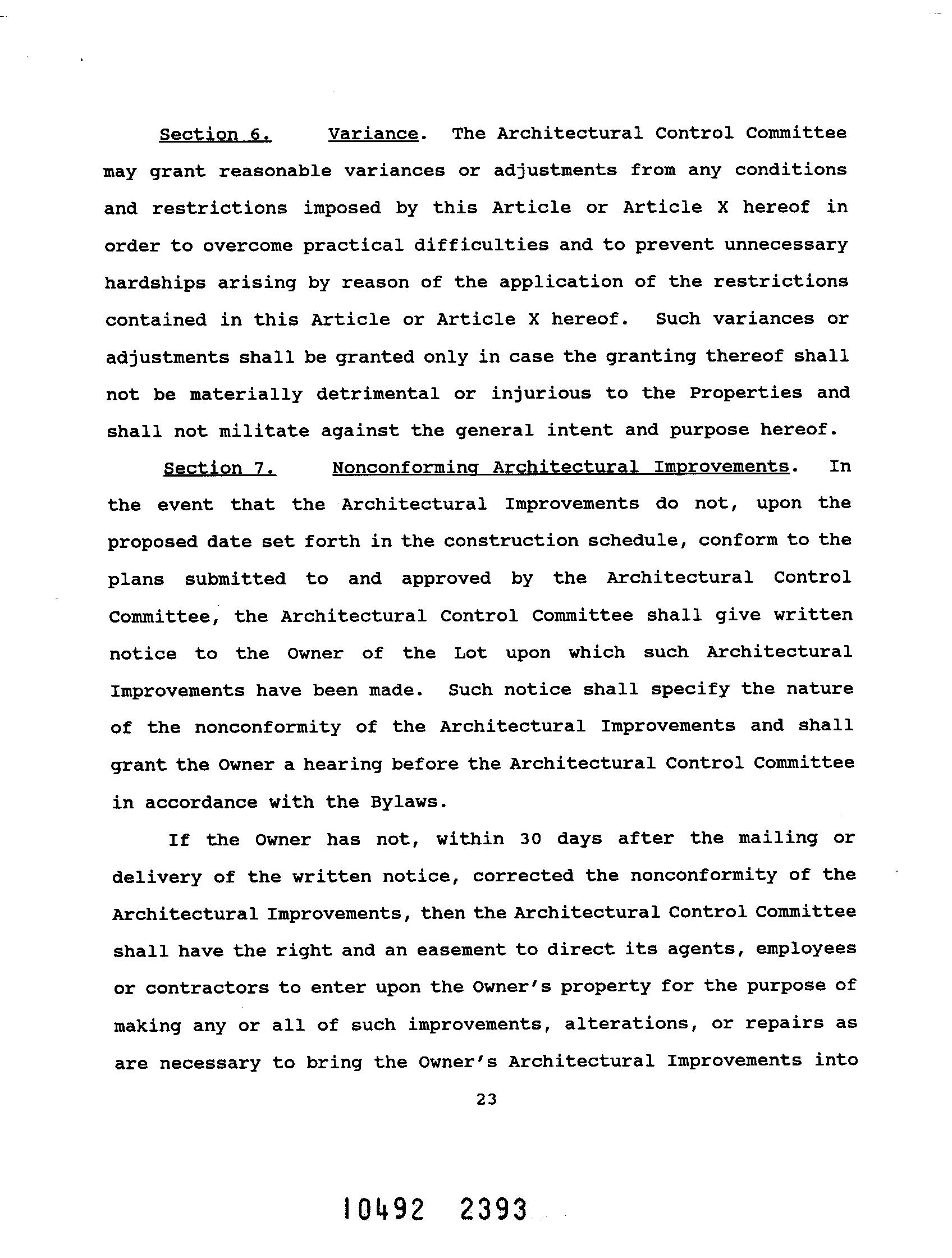 Section 6. Variance. The Architectural Control Committee may grant reasonable variances or adjustments from any conditions and restrictions imposed by this Article or Article X hereof in order to overcome practical difficulties and to prevent unnecessary hardships arising by reason of the application of the restrictions contained in this Article or Article X hereof. Such variances or adjustments shall be granted only in case the granting thereof shall not be materially detrimental or injurious to the Properties and shall not militate against the general intent and purpose hereof.

Section 7. Nonconforming Architectural Improvements. In the event that the Architectural Improvements do not, upon the proposed date set forth in the construction schedule, conform to the plans submitted to and approved by the Architectural Control Committee, the Architectural Control Committee shall give written notice to the Owner of the Lot upon which such Architectural Improvements have been made. Such notice shall specify the nature of the nonconformity of the Architectural Improvements and shall grant the Owner a hearing before the Architectural Control Committee in accordance with the Bylaws.

If the Owner has not, within 30 days after the mailing or delivery of the written notice, corrected the nonconformity of the Architectural Improvements, then the Architectural Control Committee shall have the right and an easement to direct its agents, employees or contractors to enter upon the Owner's property for the purpose of making any or all of such improvements, alterations, or repairs as are necessary to bring the Owner's Architectural Improvements into

23

10492 2393